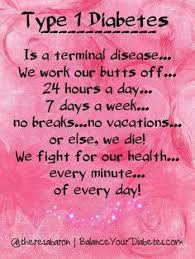 Type 1 Diabetes

Is a terminal disease...
We work our butts off...
24 hours a day...
7 days a week...
no breaks...no vacations...
or else, we die!
We fight for our health...
every minute...
of every day!

@theresabaron | BalanceYourDiabetes.com